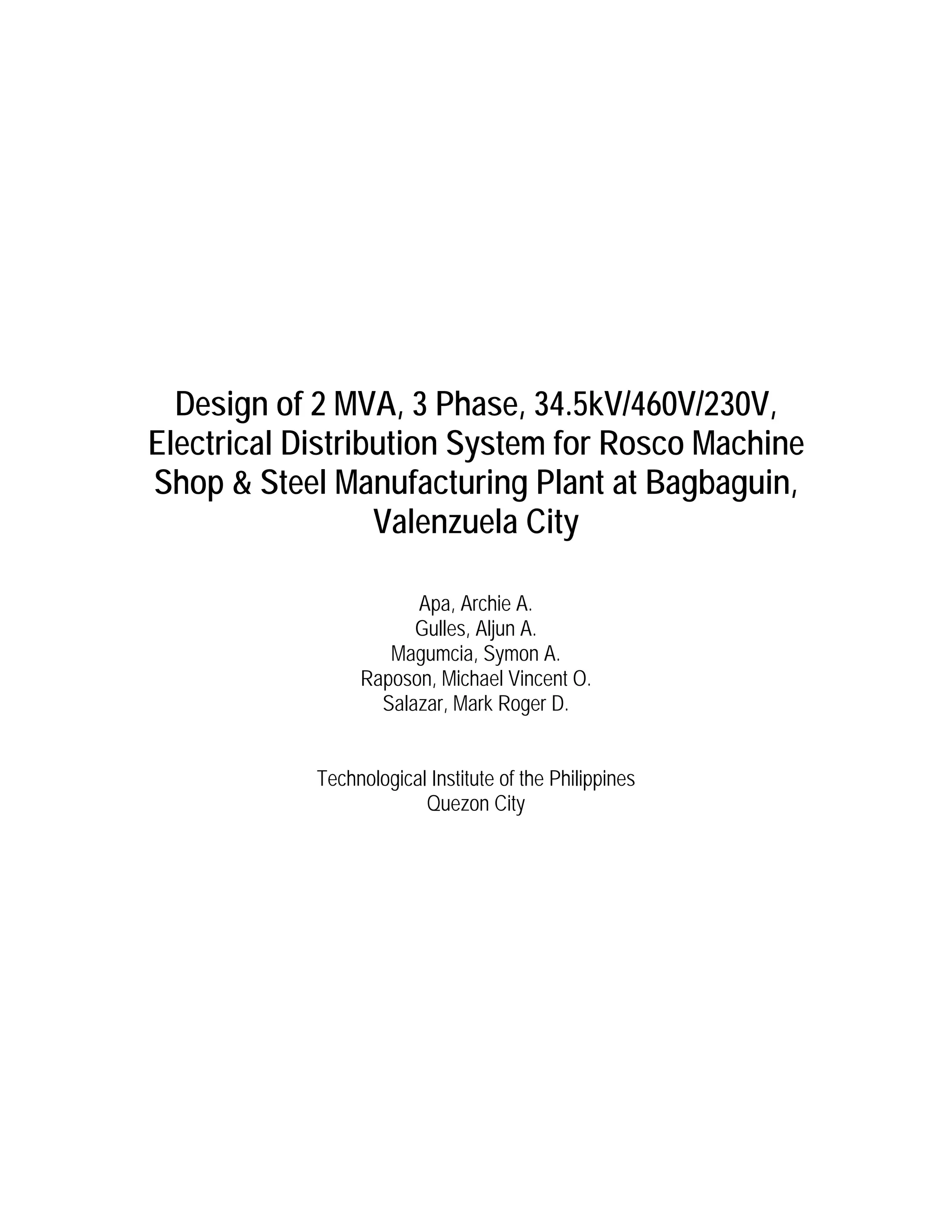 Design of 2 MVA, 3 Phase, 34.5kV/460V/230V, Electrical Distribution System for Rosco Machine Shop & Steel Manufacturing Plant at Bagbaguin, Valenzuela City

Apa, Archie A.
Gulles, Aljun A.
Magumcia, Symon A.
Raposon, Michael Vincent O.
Salazar, Mark Roger D.

Technological Institute of the Philippines
Quezon City